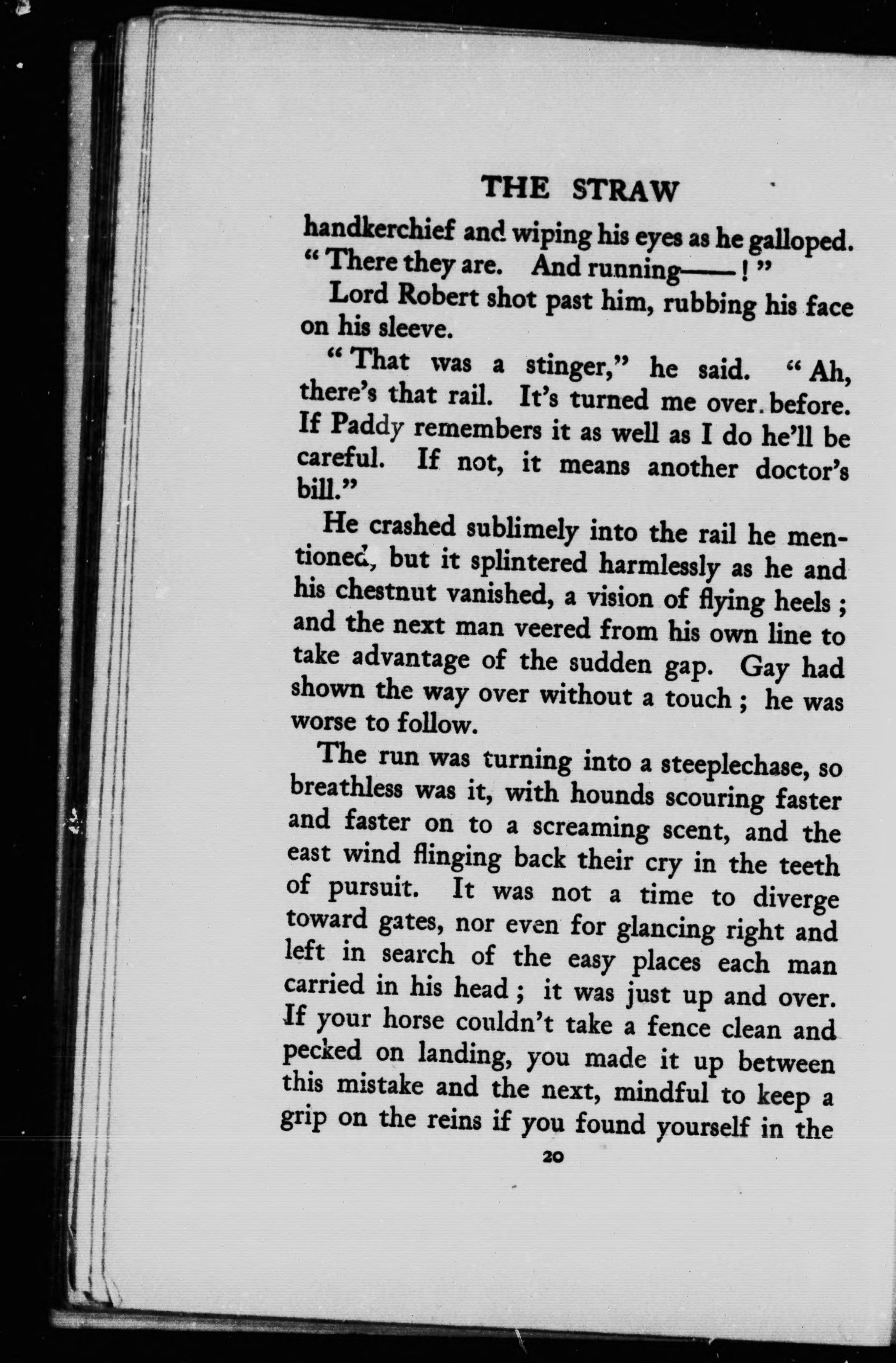 THE STRAW

handkerchief and wiping his eyes as he galloped. "There they are. And running——!"

Lord Robert shot past him, rubbing his face on his sleeve.

"That was a stinger," he said. "Ah, there's that rail. It's turned me over before. If Paddy remembers it as well as I do he'll be careful. If not, it means another doctor's bill."

He crashed sublimely into the rail he mentioned, but it splintered harmlessly as he and his chestnut vanished, a vision of flying heels; and the next man veered from his own line to take advantage of the sudden gap. Gay had shown the way over without a touch; he was worse to follow.

The run was turning into a steeplechase, so breathless was it, with hounds scouring faster and faster on to a screaming scent, and the east wind flinging back their cry in the teeth of pursuit. It was not a time to diverge toward gates, nor even for glancing right and left in search of the easy places each man carried in his head; it was just up and over. If your horse couldn't take a fence clean and pecked on landing, you made it up between this mistake and the next, mindful to keep a grip on the reins if you found yourself in the

20